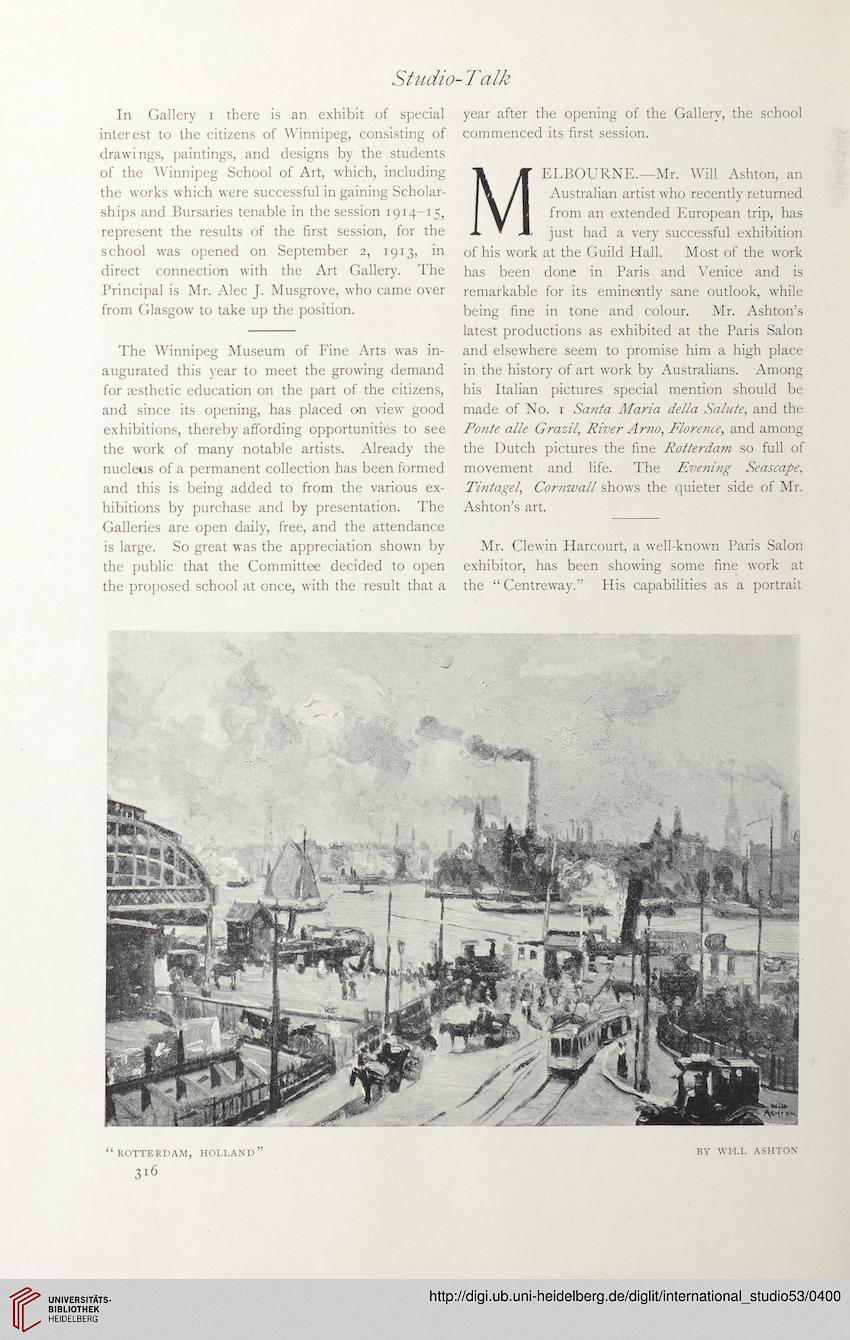 Studio-Talk

In Gallery 1 there is an exhibit of special interest to the citizens of Winnipeg, consisting of drawings, paintings, and designs by the students of the Winnipeg School of Art, which, including the works which were successful in gaining Scholarships and Bursaries tenable in the session 1914–15, represent the results of the first session, for the school was opened on September 2, 1913, in direct connection with the Art Gallery. The Principal is Mr. Alec J. Musgrove, who came over from Glasgow to take up the position.

The Winnipeg Museum of Fine Arts was inaugurated this year to meet the growing demand for æsthetic education on the part of the citizens, and since its opening, has placed on view good exhibitions, thereby affording opportunities to see the work of many notable artists. Already the nucleus of a permanent collection has been formed and this is being added to from the various exhibitions by purchase and by presentation. The Galleries are open daily, free, and the attendance is large. So great was the appreciation shown by the public that the Committee decided to open the proposed school at once, with the result that a year after the opening of the Gallery, the school commenced its first session.

MELBOURNE.—Mr. Will Ashton, an Australian artist who recently returned from an extended European trip, has just had a very successful exhibition of his work at the Guild Hall. Most of the work has been done in Paris and Venice and is remarkable for its eminently sane outlook, while being fine in tone and colour. Mr. Ashton's latest productions as exhibited at the Paris Salon and elsewhere seem to promise him a high place in the history of art work by Australians. Among his Italian pictures special mention should be made of No. 1 Santa Maria della Salute, and the Ponte alle Grazil, River Arno, Florence, and among the Dutch pictures the fine Rotterdam so full of movement and life. The Evening Seascape, Tintagel, Cornwall shows the quieter side of Mr. Ashton's art.

Mr. Clewin Harcourt, a well-known Paris Salon exhibitor, has been showing some fine work at the "Centreway." His capabilities as a portrait

WILL ASHTON

"ROTTERDAM, HOLLAND" BY WILL ASHTON

316

UNIVERSITÄTS-BIBLIOTHEK HEIDELBERG

http://digi.ub.uni-heidelberg.de/diglit/international_studio53/0400